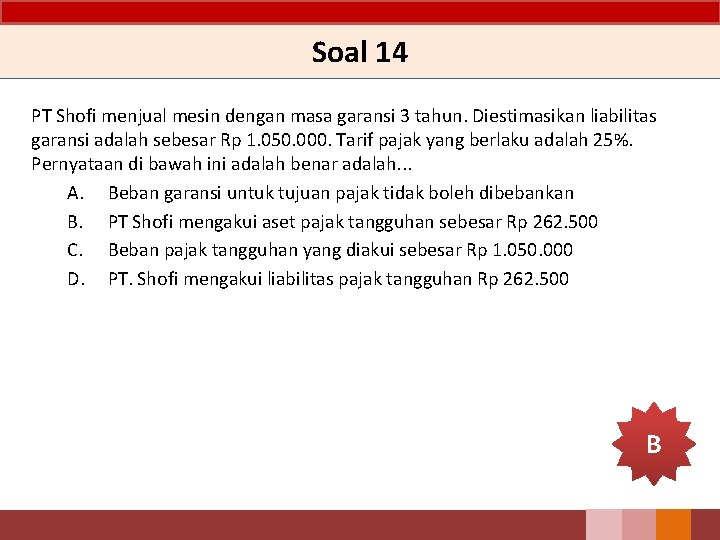 Soal 14

PT Shofi menjual mesin dengan masa garansi 3 tahun. Diestimasikan liabilitas garansi adalah sebesar Rp 1.050.000. Tarif pajak yang berlaku adalah 25%. Pernyataan di bawah ini adalah benar adalah...

A. Beban garansi untuk tujuan pajak tidak boleh dibebankan
B. PT Shofi mengakui aset pajak tangguhan sebesar Rp 262.500
C. Beban pajak tangguhan yang diakui sebesar Rp 1.050.000
D. PT. Shofi mengakui liabilitas pajak tangguhan Rp 262.500

B